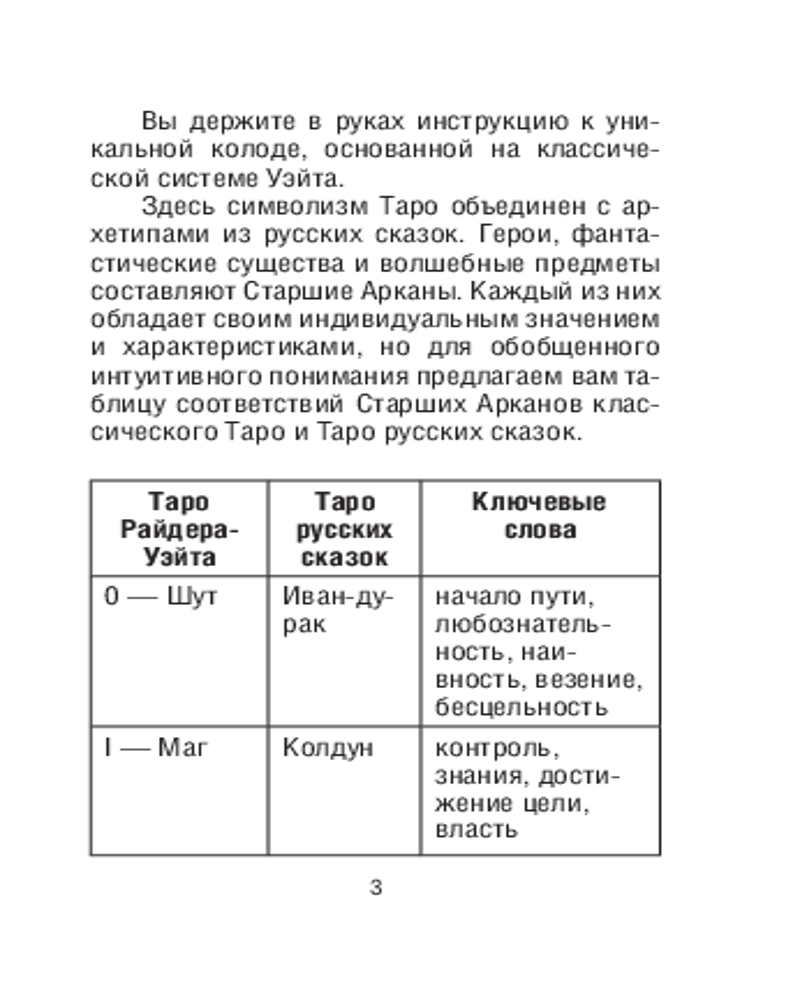 Вы держите в руках инструкцию к уникальной колоде, основанной на классической системе Уэйта.

Здесь символизм Таро объединен с архетипами из русских сказок. Герои, фантастические существа и волшебные предметы составляют Старшие Арканы. Каждый из них обладает своим индивидуальным значением и характеристиками, но для обобщенного интуитивного понимания предлагаем вам таблицу соответствий Старших Арканов классического Таро и Таро русских сказок.

| Таро Райдера-Уэйта | Таро русских сказок | Ключевые слова |
|---|---|---|
| 0 — Шут | Иван-дурак | начало пути, любознательность, наивность, везение, бесцельность |
| I — Маг | Колдун | контроль, знания, достижение цели, власть |

3